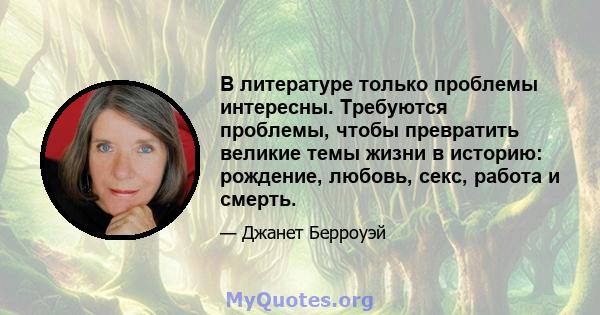 В литературе только проблемы интересны. Требуются проблемы, чтобы превратить великие темы жизни в историю: рождение, любовь, секс, работа и смерть.

— Джанет Берроуэй

MyQuotes.org